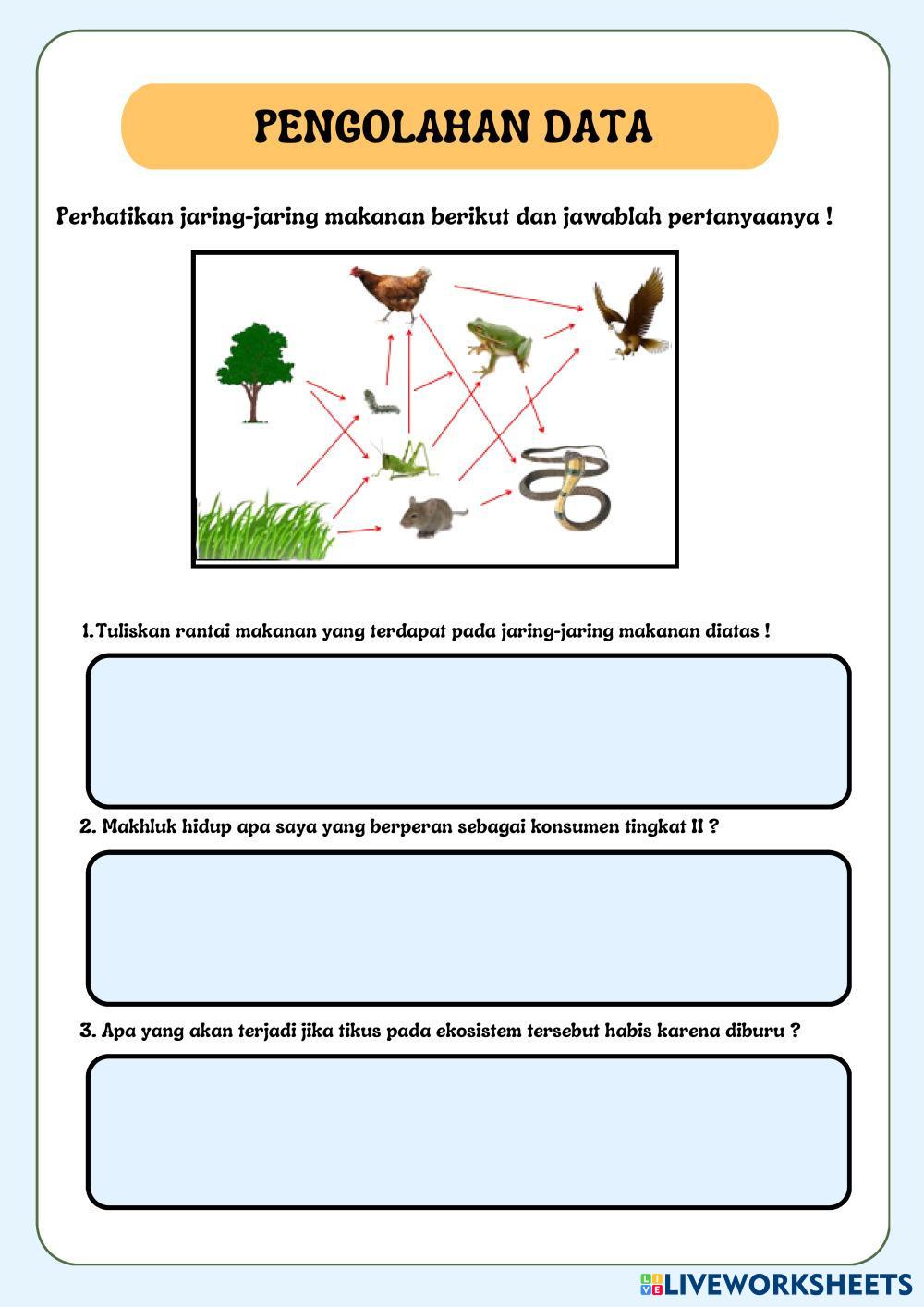 PENGOLAHAN DATA

Perhatikan jaring-jaring makanan berikut dan jawablah pertanyaanya !

1. Tuliskan rantai makanan yang terdapat pada jaring-jaring makanan diatas !

2. Makhluk hidup apa saya yang berperan sebagai konsumen tingkat II ?

3. Apa yang akan terjadi jika tikus pada ekosistem tersebut habis karena diburu ?

LIVEWORKSHEETS